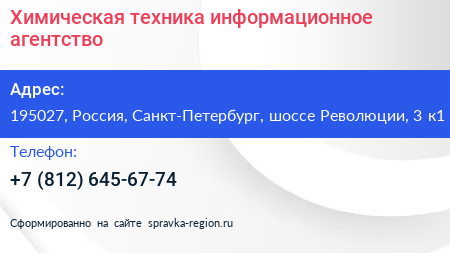 Химическая техника информационное агентство

Адрес:

195027, Россия, Санкт-Петербург, шоссе Революции, 3 к1

Телефон:

+7 (812) 645-67-74

Сформированно на сайте spravka-region.ru